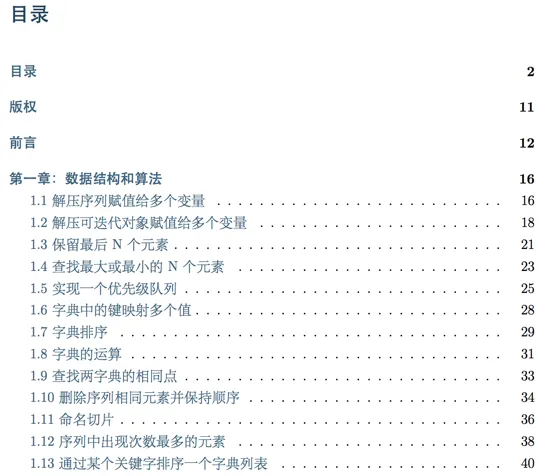 目录

目录 2

版权 11

前言 12

第一章：数据结构和算法 16

1.1 解压序列赋值给多个变量 16

1.2 解压可迭代对象赋值给多个变量 18

1.3 保留最后N个元素 21

1.4 查找最大或最小的N个元素 23

1.5 实现一个优先级队列 25

1.6 字典中的键映射多个值 28

1.7 字典排序 29

1.8 字典的运算 31

1.9 查找两字典的相同点 33

1.10 删除序列相同元素并保持顺序 34

1.11 命名切片 36

1.12 序列中出现次数最多的元素 38

1.13 通过某个关键字排序一个字典列表 40